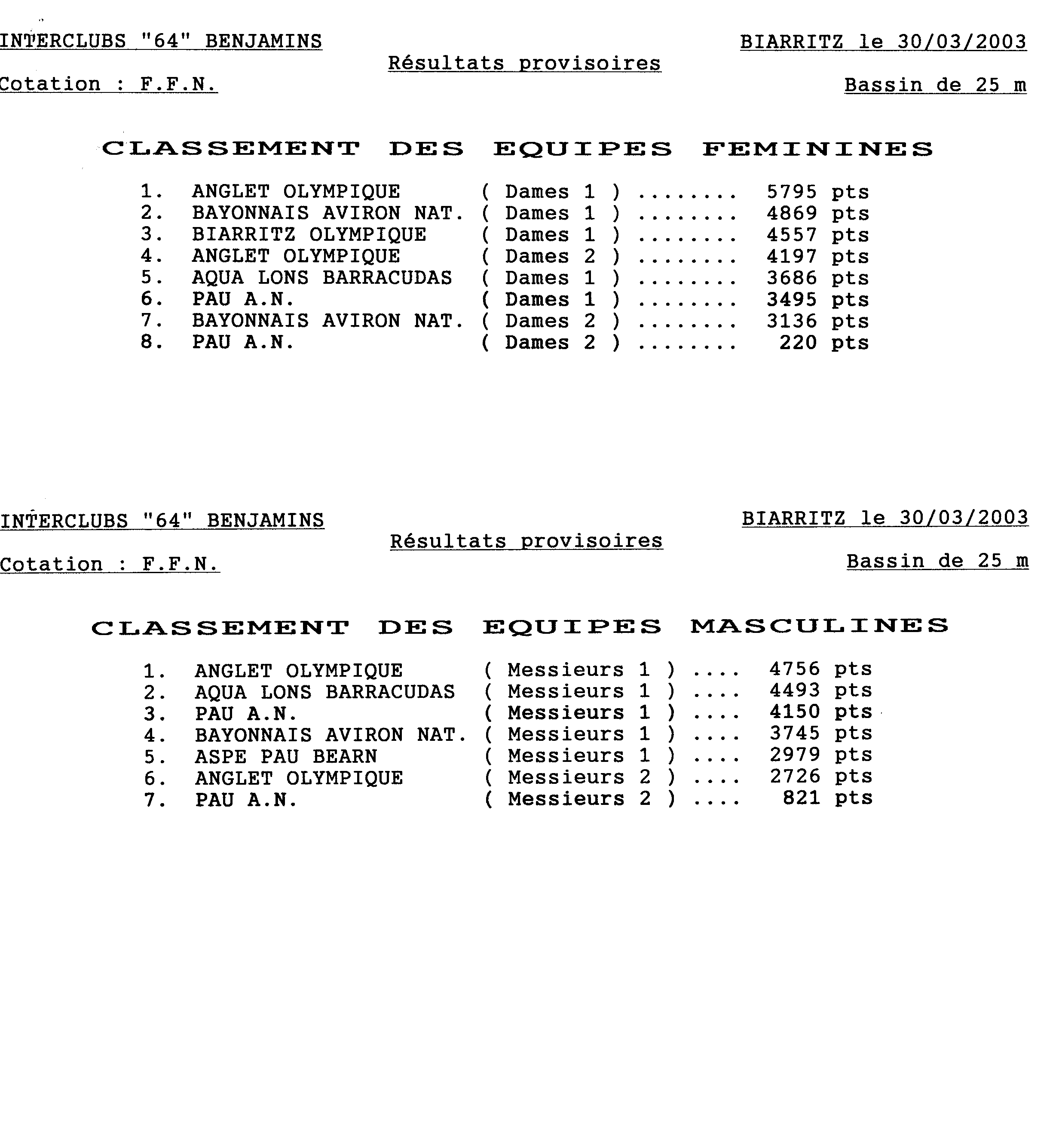 INTERCLUBS "64" BENJAMINS

BIARRITZ le 30/03/2003

Résultats provisoires

Cotation : F.F.N.

Bassin de 25 m

CLASSEMENT DES EQUIPES FEMININES

1. ANGLET OLYMPIQUE ( Dames 1 ) ........ 5795 pts
2. BAYONNAIS AVIRON NAT. ( Dames 1 ) ........ 4869 pts
3. BIARRITZ OLYMPIQUE ( Dames 1 ) ........ 4557 pts
4. ANGLET OLYMPIQUE ( Dames 2 ) ........ 4197 pts
5. AQUA LONS BARRACUDAS ( Dames 1 ) ........ 3686 pts
6. PAU A.N. ( Dames 1 ) ........ 3495 pts
7. BAYONNAIS AVIRON NAT. ( Dames 2 ) ........ 3136 pts
8. PAU A.N. ( Dames 2 ) ........ 220 pts

INTERCLUBS "64" BENJAMINS

BIARRITZ le 30/03/2003

Résultats provisoires

Cotation : F.F.N.

Bassin de 25 m

CLASSEMENT DES EQUIPES MASCULINES

1. ANGLET OLYMPIQUE ( Messieurs 1 ) .... 4756 pts
2. AQUA LONS BARRACUDAS ( Messieurs 1 ) .... 4493 pts
3. PAU A.N. ( Messieurs 1 ) .... 4150 pts
4. BAYONNAIS AVIRON NAT. ( Messieurs 1 ) .... 3745 pts
5. ASPE PAU BEARN ( Messieurs 1 ) .... 2979 pts
6. ANGLET OLYMPIQUE ( Messieurs 2 ) .... 2726 pts
7. PAU A.N. ( Messieurs 2 ) .... 821 pts